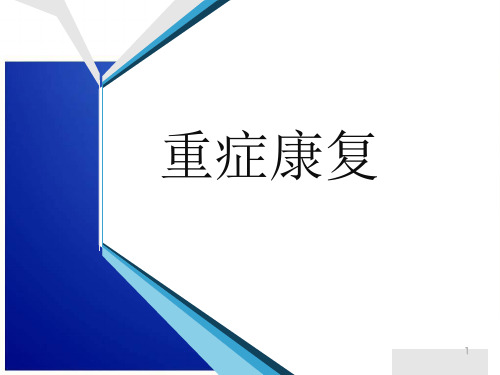 重症康复

1